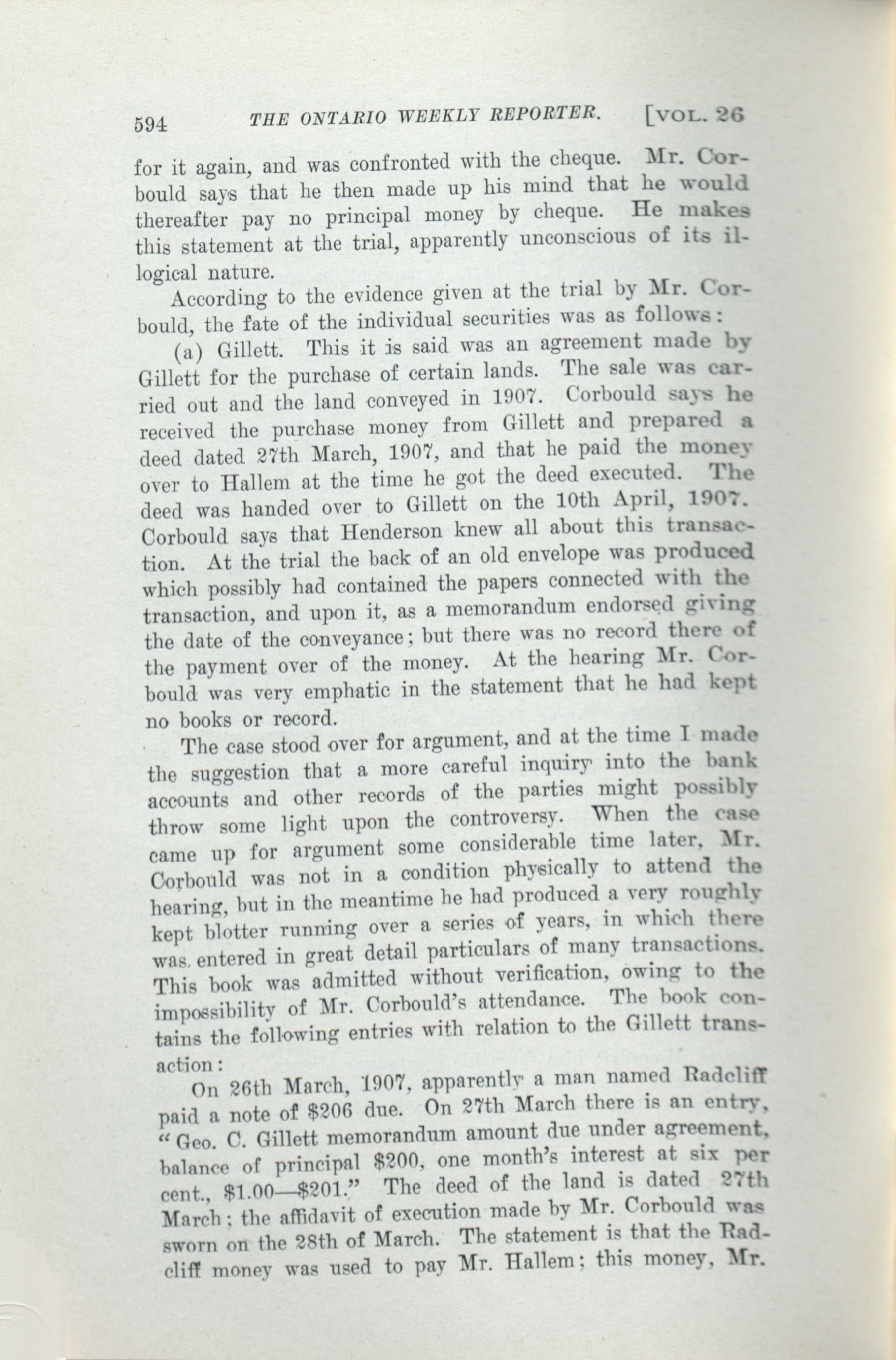 594 THE ONTARIO WEEKLY REPORTER. [VOL. 26

for it again, and was confronted with the cheque. Mr. Corbould says that he then made up his mind that he would thereafter pay no principal money by cheque. He makes this statement at the trial, apparently unconscious of its illogical nature.

According to the evidence given at the trial by Mr. Corbould, the fate of the individual securities was as follows:

(a) Gillett. This it is said was an agreement made by Gillett for the purchase of certain lands. The sale was carried out and the land conveyed in 1907. Corbould says he received the purchase money from Gillett and prepared a deed dated 27th March, 1907, and that he paid the money over to Hallem at the time he got the deed executed. The deed was handed over to Gillett on the 10th April, 1907. Corbould says that Henderson knew all about this transaction. At the trial the back of an old envelope was produced which possibly had contained the papers connected with the transaction, and upon it, as a memorandum endorsed giving the date of the conveyance; but there was no record there of the payment over of the money. At the hearing Mr. Corbould was very emphatic in the statement that he had kept no books or record.

The case stood over for argument, and at the time I made the suggestion that a more careful inquiry into the bank accounts and other records of the parties might possibly throw some light upon the controversy. When the case came up for argument some considerable time later, Mr. Corbould was not in a condition physically to attend the hearing, but in the meantime he had produced a very roughly kept blotter running over a series of years, in which there was entered in great detail particulars of many transactions. This book was admitted without verification, owing to the impossibility of Mr. Corbould's attendance. The book contains the following entries with relation to the Gillett transaction:

On 26th March, 1907, apparently a man named Radcliff paid a note of $206 due. On 27th March there is an entry, "Geo. C. Gillett memorandum amount due under agreement, balance of principal $200, one month's interest at six per cent., $1.00—$201." The deed of the land is dated 27th March; the affidavit of execution made by Mr. Corbould was sworn on the 28th of March. The statement is that the Radcliff money was used to pay Mr. Hallem; this money, Mr.